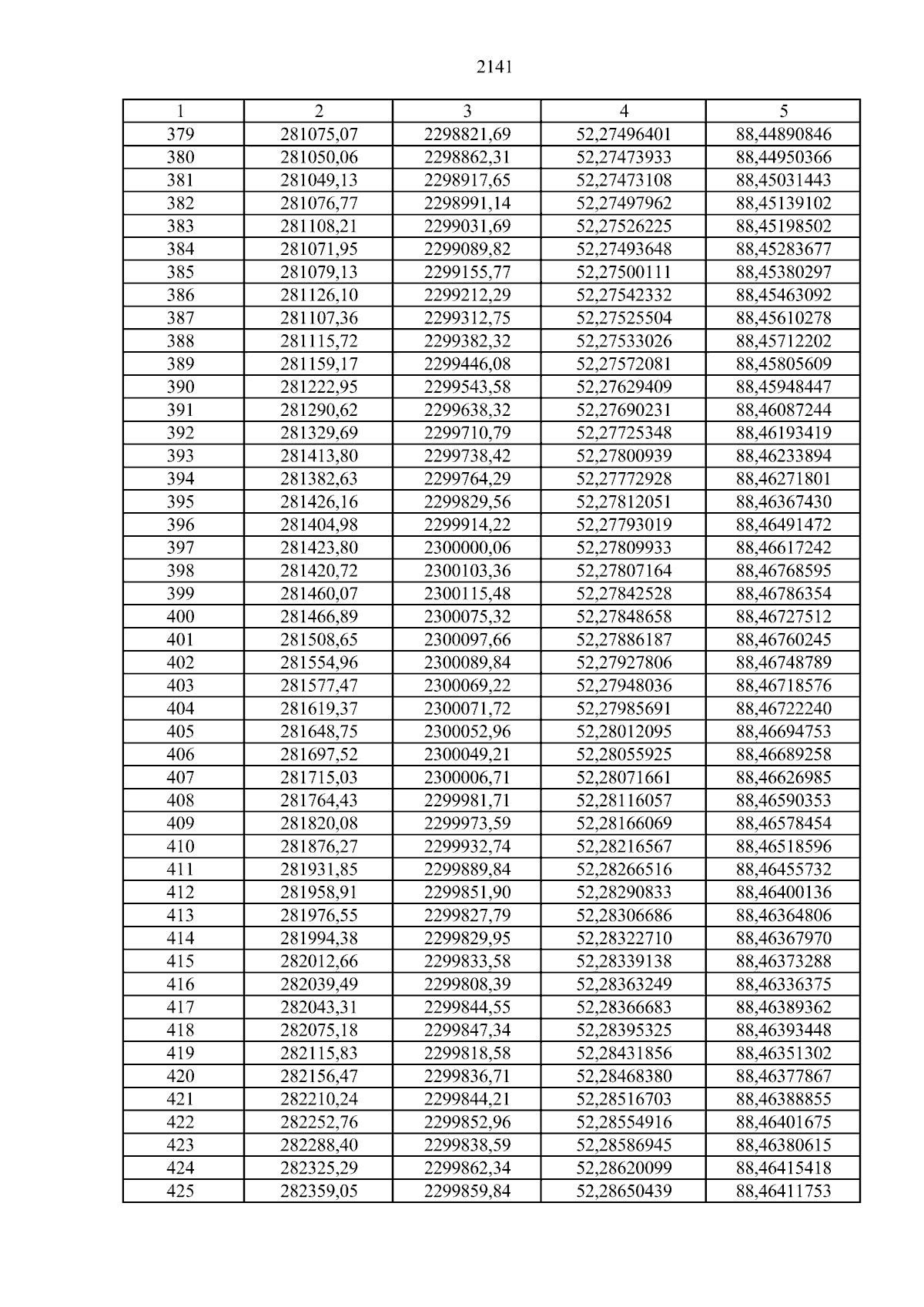 2141

| 1 | 2 | 3 | 4 | 5 |
|---|---|---|---|---|
| 379 | 281075,07 | 2298821,69 | 52,27496401 | 88,44890846 |
| 380 | 281050,06 | 2298862,31 | 52,27473933 | 88,44950366 |
| 381 | 281049,13 | 2298917,65 | 52,27473108 | 88,45031443 |
| 382 | 281076,77 | 2298991,14 | 52,27497962 | 88,45139102 |
| 383 | 281108,21 | 2299031,69 | 52,27526225 | 88,45198502 |
| 384 | 281071,95 | 2299089,82 | 52,27493648 | 88,45283677 |
| 385 | 281079,13 | 2299155,77 | 52,27500111 | 88,45380297 |
| 386 | 281126,10 | 2299212,29 | 52,27542332 | 88,45463092 |
| 387 | 281107,36 | 2299312,75 | 52,27525504 | 88,45610278 |
| 388 | 281115,72 | 2299382,32 | 52,27533026 | 88,45712202 |
| 389 | 281159,17 | 2299446,08 | 52,27572081 | 88,45805609 |
| 390 | 281222,95 | 2299543,58 | 52,27629409 | 88,45948447 |
| 391 | 281290,62 | 2299638,32 | 52,27690231 | 88,46087244 |
| 392 | 281329,69 | 2299710,79 | 52,27725348 | 88,46193419 |
| 393 | 281413,80 | 2299738,42 | 52,27800939 | 88,46233894 |
| 394 | 281382,63 | 2299764,29 | 52,27772928 | 88,46271801 |
| 395 | 281426,16 | 2299829,56 | 52,27812051 | 88,46367430 |
| 396 | 281404,98 | 2299914,22 | 52,27793019 | 88,46491472 |
| 397 | 281423,80 | 2300000,06 | 52,27809933 | 88,46617242 |
| 398 | 281420,72 | 2300103,36 | 52,27807164 | 88,46768595 |
| 399 | 281460,07 | 2300115,48 | 52,27842528 | 88,46786354 |
| 400 | 281466,89 | 2300075,32 | 52,27848658 | 88,46727512 |
| 401 | 281508,65 | 2300097,66 | 52,27886187 | 88,46760245 |
| 402 | 281554,96 | 2300089,84 | 52,27927806 | 88,46748789 |
| 403 | 281577,47 | 2300069,22 | 52,27948036 | 88,46718576 |
| 404 | 281619,37 | 2300071,72 | 52,27985691 | 88,46722240 |
| 405 | 281648,75 | 2300052,96 | 52,28012095 | 88,46694753 |
| 406 | 281697,52 | 2300049,21 | 52,28055925 | 88,46689258 |
| 407 | 281715,03 | 2300006,71 | 52,28071661 | 88,46626985 |
| 408 | 281764,43 | 2299981,71 | 52,28116057 | 88,46590353 |
| 409 | 281820,08 | 2299973,59 | 52,28166069 | 88,46578454 |
| 410 | 281876,27 | 2299932,74 | 52,28216567 | 88,46518596 |
| 411 | 281931,85 | 2299889,84 | 52,28266516 | 88,46455732 |
| 412 | 281958,91 | 2299851,90 | 52,28290833 | 88,46400136 |
| 413 | 281976,55 | 2299827,79 | 52,28306686 | 88,46364806 |
| 414 | 281994,38 | 2299829,95 | 52,28322710 | 88,46367970 |
| 415 | 282012,66 | 2299833,58 | 52,28339138 | 88,46373288 |
| 416 | 282039,49 | 2299808,39 | 52,28363249 | 88,46336375 |
| 417 | 282043,31 | 2299844,55 | 52,28366683 | 88,46389362 |
| 418 | 282075,18 | 2299847,34 | 52,28395325 | 88,46393448 |
| 419 | 282115,83 | 2299818,58 | 52,28431856 | 88,46351302 |
| 420 | 282156,47 | 2299836,71 | 52,28468380 | 88,46377867 |
| 421 | 282210,24 | 2299844,21 | 52,28516703 | 88,46388855 |
| 422 | 282252,76 | 2299852,96 | 52,28554916 | 88,46401675 |
| 423 | 282288,40 | 2299838,59 | 52,28586945 | 88,46380615 |
| 424 | 282325,29 | 2299862,34 | 52,28620099 | 88,46415418 |
| 425 | 282359,05 | 2299859,84 | 52,28650439 | 88,46411753 |